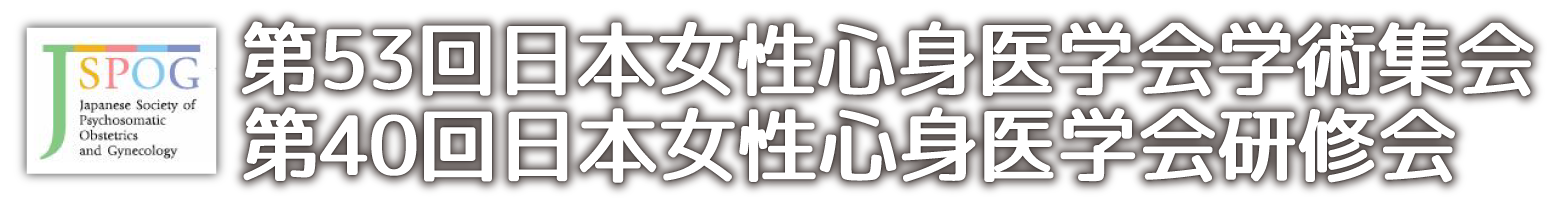 JSPOG
Japanese Society of Psychosomatic Obstetrics and Gynecology

第53回日本女性心身医学会学術集会
第40回日本女性心身医学会研修会